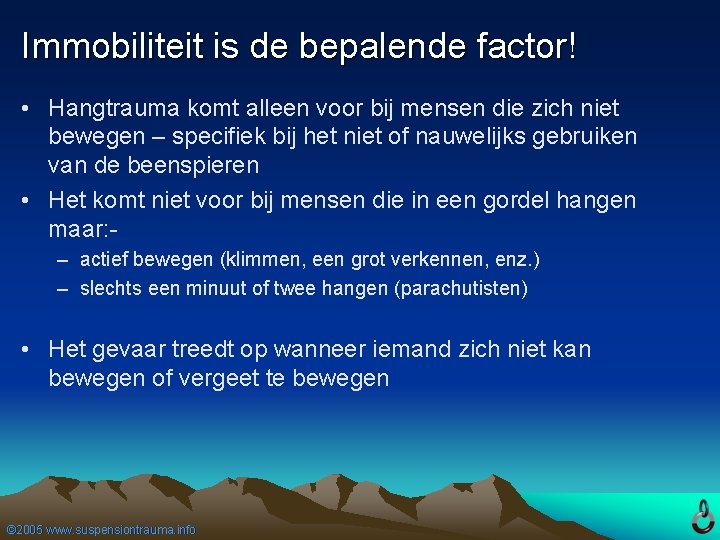 Immobiliteit is de bepalende factor!

• Hangtrauma komt alleen voor bij mensen die zich niet bewegen – specifiek bij het niet of nauwelijks gebruiken van de beenspieren

• Het komt niet voor bij mensen die in een gordel hangen maar:-
– actief bewegen (klimmen, een grot verkennen, enz.)
– slechts een minuut of twee hangen (parachutisten)

• Het gevaar treedt op wanneer iemand zich niet kan bewegen of vergeet te bewegen

©2005 www.suspensiontrauma.info